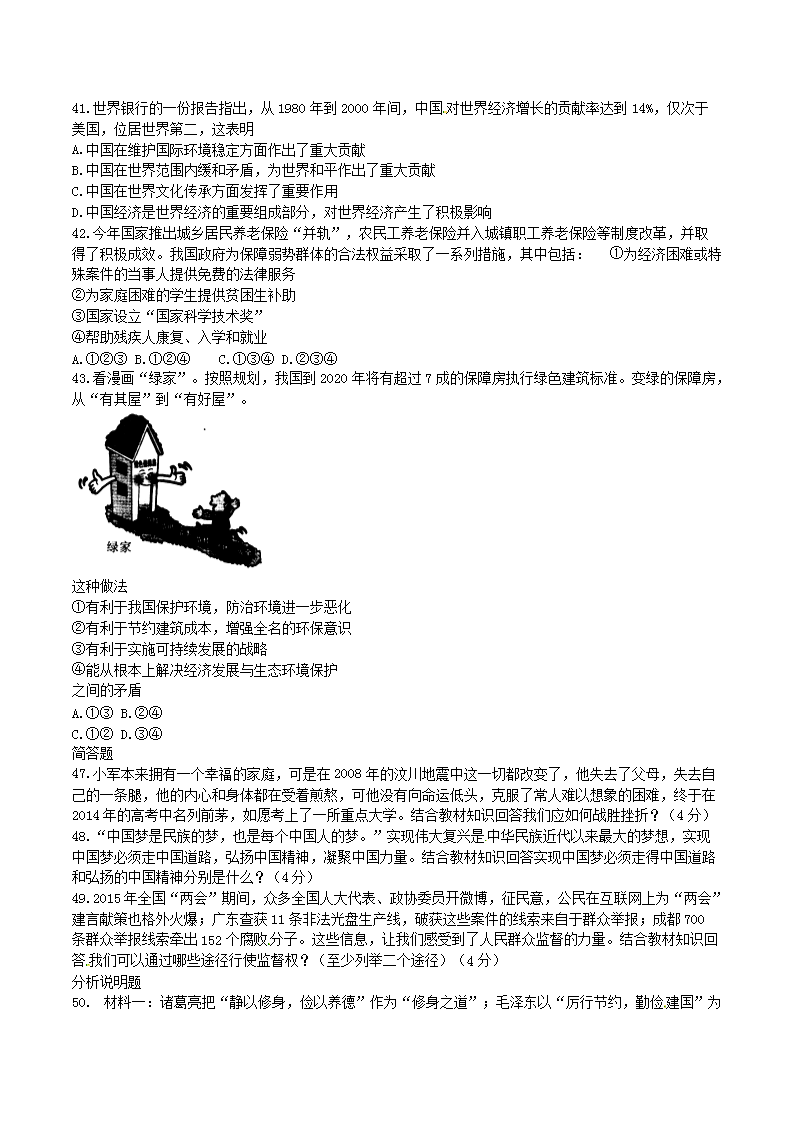 41.世界银行的一份报告指出，从 1980 年到 2000 年间，中国对世界经济增长的贡献率达到 14%，仅次于美国，位居世界第二，这表明
A.中国在维护国际环境稳定方面作出了重大贡献
B.中国在世界范围内缓和矛盾，为世界和平作出了重大贡献
C.中国在世界文化传承方面发挥了重要作用
D.中国经济是世界经济的重要组成部分，对世界经济产生了积极影响
42.今年国家推出城乡居民养老保险“并轨”，农民工养老保险并入城镇职工养老保险等制度改革，并取得了积极成效。我国政府为保障弱势群体的合法权益采取了一系列措施，其中包括： ①为经济困难或特殊案件的当事人提供免费的法律服务
②为家庭困难的学生提供贫困生补助
③国家设立“国家科学技术奖”
④帮助残疾人康复、入学和就业
A.①②③ B.①②④ C.①③④ D.②③④
43.看漫画“绿家”。按照规划，我国到 2020 年将有超过 7 成的保障房执行绿色建筑标准。变绿的保障房，从“有其屋”到“有好屋”。
绿家
这种做法
①有利于我国保护环境，防治环境进一步恶化
②有利于节约建筑成本，增强全名的环保意识
③有利于实施可持续发展的战略
④能从根本上解决经济发展与生态环境保护之间的矛盾
A.①③ B.②④
C.①② D.③④
简答题
47.小军本来拥有一个幸福的家庭，可是在 2008 年的汶川地震中这一切都改变了，他失去了父母，失去自己的一条腿，他的内心和身体都在受着煎熬，可他没有向命运低头，克服了常人难以想象的困难，终于在 2014 年的高考中名列前茅，如愿考上了一所重点大学。结合教材知识回答我们应如何战胜挫折？（4 分）
48.“中国梦是民族的梦，也是每个中国人的梦。”实现伟大复兴是中华民族近代以来最大的梦想，实现中国梦必须走中国道路，弘扬中国精神，凝聚中国力量。结合教材知识回答实现中国梦必须走得中国道路和弘扬的中国精神分别是什么？（4 分）
49.2015 年全国“两会”期间，众多全国人大代表、政协委员开微博，征民意，公民在互联网上为“两会”建言献策也格外火爆；广东查获 11 条非法光盘生产线，破获这些案件的线索来自于群众举报；成都 700 条群众举报线索牵出 152 个腐败分子。这些信息，让我们感受到了人民群众监督的力量。结合教材知识回答.我们可以通过哪些途径行使监督权？（至少列举二个途径）（4 分）
分析说明题
50. 材料一：诸葛亮把“静以修身，俭以养德”作为“修身之道”；毛泽东以“厉行节约，勤俭建国”为